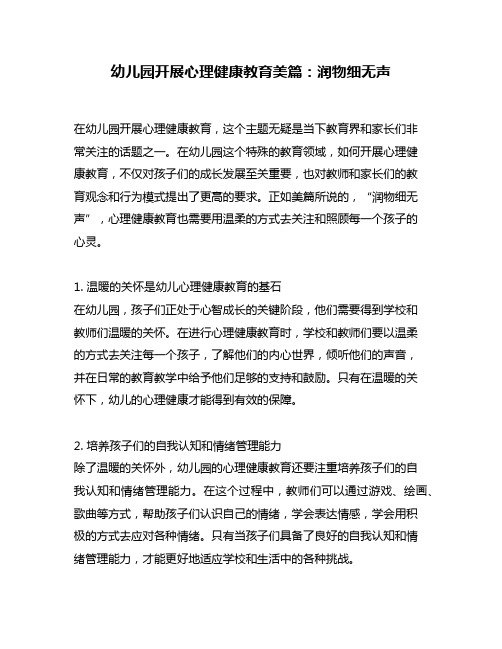 幼儿园开展心理健康教育美篇：润物细无声

在幼儿园开展心理健康教育，这个主题无疑是当下教育界和家长们非常关注的话题之一。在幼儿园这个特殊的教育领域，如何开展心理健康教育，不仅对孩子们的成长发展至关重要，也对教师和家长们的教育观念和行为模式提出了更高的要求。正如美篇所说的，“润物细无声”，心理健康教育也需要用温柔的方式去关注和照顾每一个孩子的心灵。

1. 温暖的关怀是幼儿心理健康教育的基石
在幼儿园，孩子们正处于心智成长的关键阶段，他们需要得到学校和教师们温暖的关怀。在进行心理健康教育时，学校和教师们要以温柔的方式去关注每一个孩子，了解他们的内心世界，倾听他们的声音，并在日常的教育教学中给予他们足够的支持和鼓励。只有在温暖的关怀下，幼儿的心理健康才能得到有效的保障。

2. 培养孩子们的自我认知和情绪管理能力
除了温暖的关怀外，幼儿园的心理健康教育还要注重培养孩子们的自我认知和情绪管理能力。在这个过程中，教师们可以通过游戏、绘画、歌曲等方式，帮助孩子们认识自己的情绪，学会表达情感，学会用积极的方式去应对各种情绪。只有当孩子们具备了良好的自我认知和情绪管理能力，才能更好地适应学校和生活中的各种挑战。